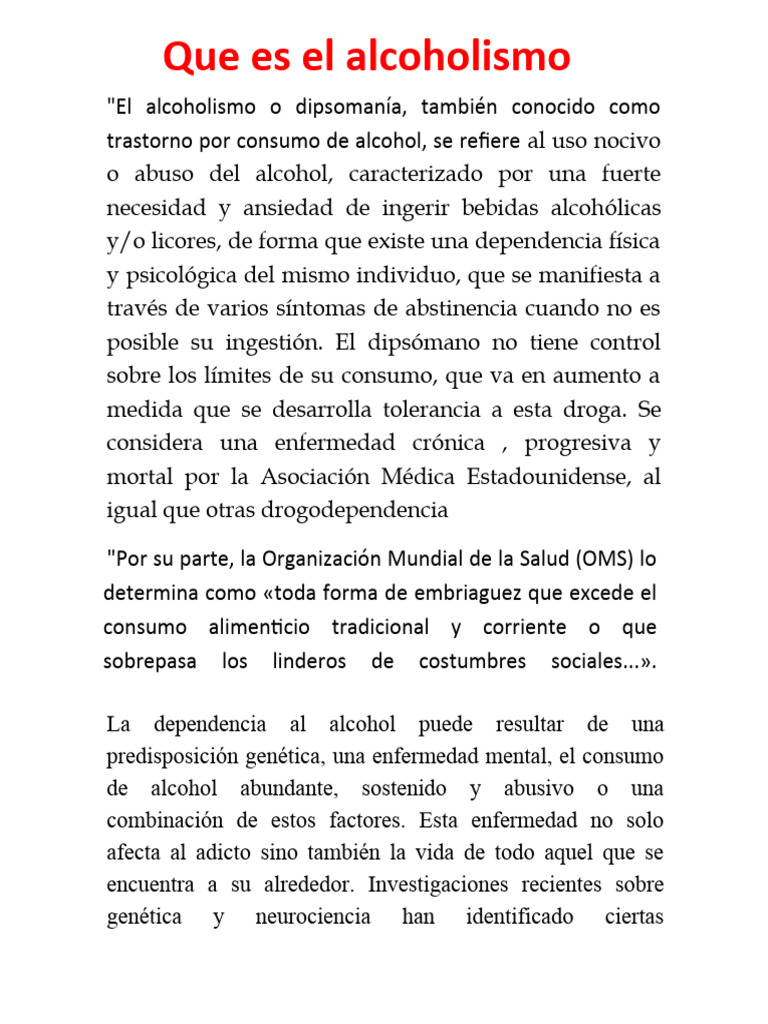 Que es el alcoholismo

"El alcoholismo o dipsomanía, también conocido como trastorno por consumo de alcohol, se refiere al uso nocivo o abuso del alcohol, caracterizado por una fuerte necesidad y ansiedad de ingerir bebidas alcohólicas y/o licores, de forma que existe una dependencia física y psicológica del mismo individuo, que se manifiesta a través de varios síntomas de abstinencia cuando no es posible su ingestión. El dipsómano no tiene control sobre los límites de su consumo, que va en aumento a medida que se desarrolla tolerancia a esta droga. Se considera una enfermedad crónica , progresiva y mortal por la Asociación Médica Estadounidense, al igual que otras drogodependencia

"Por su parte, la Organización Mundial de la Salud (OMS) lo determina como «toda forma de embriaguez que excede el consumo alimenticio tradicional y corriente o que sobrepasa los linderos de costumbres sociales...».

La dependencia al alcohol puede resultar de una predisposición genética, una enfermedad mental, el consumo de alcohol abundante, sostenido y abusivo o una combinación de estos factores. Esta enfermedad no solo afecta al adicto sino también la vida de todo aquel que se encuentra a su alrededor. Investigaciones recientes sobre genética y neurociencia han identificado ciertas